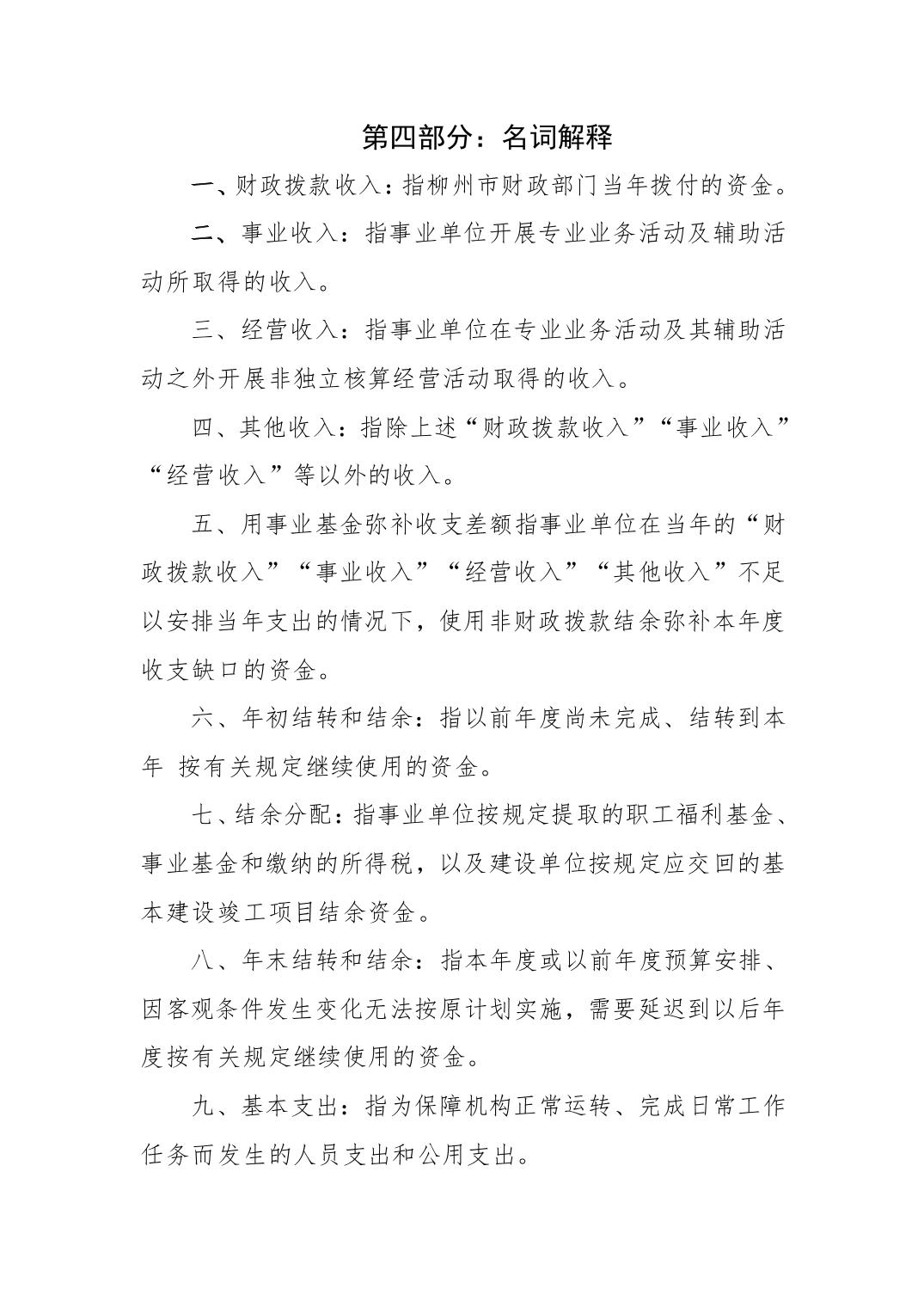 第四部分：名词解释

一、财政拨款收入：指柳州市财政部门当年拨付的资金。

二、事业收入：指事业单位开展专业业务活动及辅助活动所取得的收入。

三、经营收入：指事业单位在专业业务活动及其辅助活动之外开展非独立核算经营活动取得的收入。

四、其他收入：指除上述“财政拨款收入”“事业收入”“经营收入”等以外的收入。

五、用事业基金弥补收支差额指事业单位在当年的“财政拨款收入”“事业收入”“经营收入”“其他收入”不足以安排当年支出的情况下，使用非财政拨款结余弥补本年度收支缺口的资金。

六、年初结转和结余：指以前年度尚未完成、结转到本年 按有关规定继续使用的资金。

七、结余分配：指事业单位按规定提取的职工福利基金、事业基金和缴纳的所得税，以及建设单位按规定应交回的基本建设竣工项目结余资金。

八、年末结转和结余：指本年度或以前年度预算安排、因客观条件发生变化无法按原计划实施，需要延迟到以后年度按有关规定继续使用的资金。

九、基本支出：指为保障机构正常运转、完成日常工作任务而发生的人员支出和公用支出。